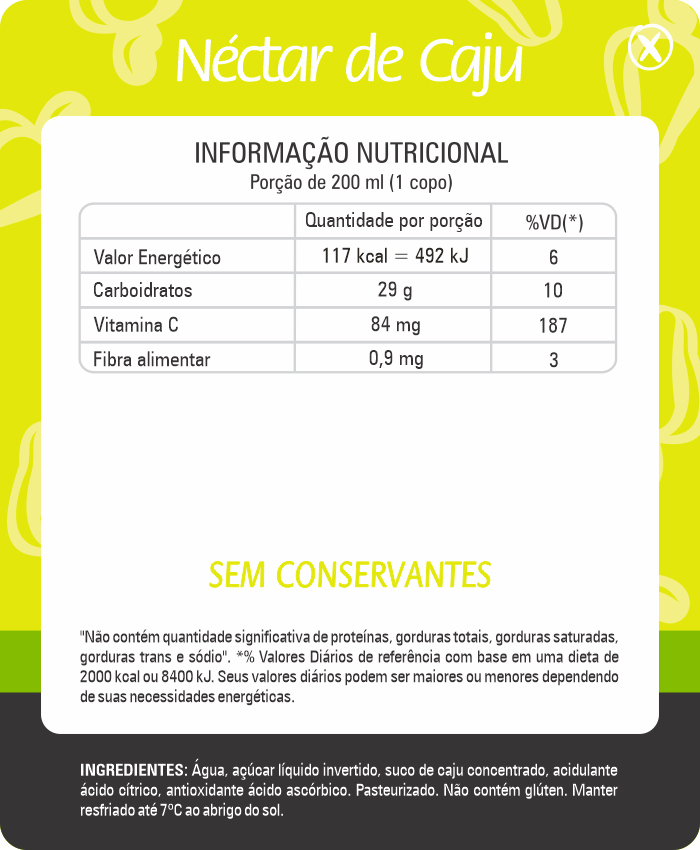 Néctar de Caju

INFORMAÇÃO NUTRICIONAL
Porção de 200 ml (1 copo)

| | Quantidade por porção | %VD(*) |
|---|---|---|
| Valor Energético | 117 kcal = 492 kJ | 6 |
| Carboidratos | 29 g | 10 |
| Vitamina C | 84 mg | 187 |
| Fibra alimentar | 0,9 mg | 3 |

SEM CONSERVANTES

"Não contém quantidade significativa de proteínas, gorduras totais, gorduras saturadas, gorduras trans e sódio". *% Valores Diários de referência com base em uma dieta de 2000 kcal ou 8400 kJ. Seus valores diários podem ser maiores ou menores dependendo de suas necessidades energéticas.

INGREDIENTES: Água, açúcar líquido invertido, suco de caju concentrado, acidulante ácido cítrico, antioxidante ácido ascórbico. Pasteurizado. Não contém glúten. Manter resfriado até 7ºC ao abrigo do sol.